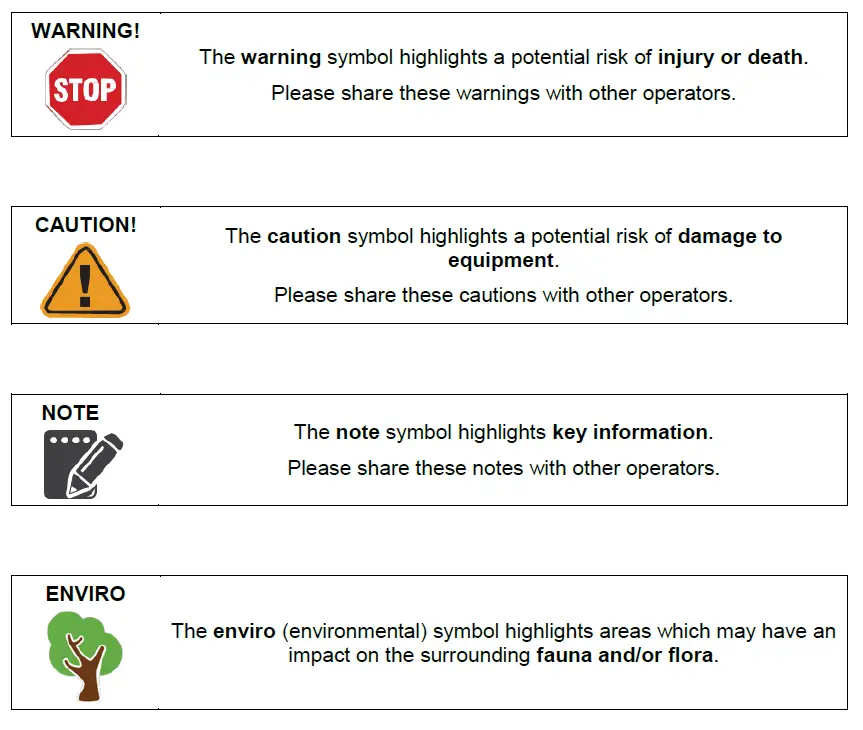 WARNING!

STOP

The warning symbol highlights a potential risk of injury or death.

Please share these warnings with other operators.

CAUTION!

The caution symbol highlights a potential risk of damage to equipment.

Please share these cautions with other operators.

NOTE

The note symbol highlights key information.

Please share these notes with other operators.

ENVIRO

The enviro (environmental) symbol highlights areas which may have an impact on the surrounding fauna and/or flora.